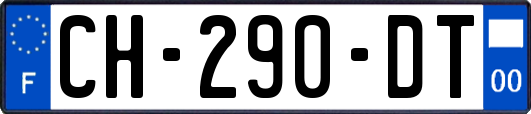 F
CH-290-DT
00